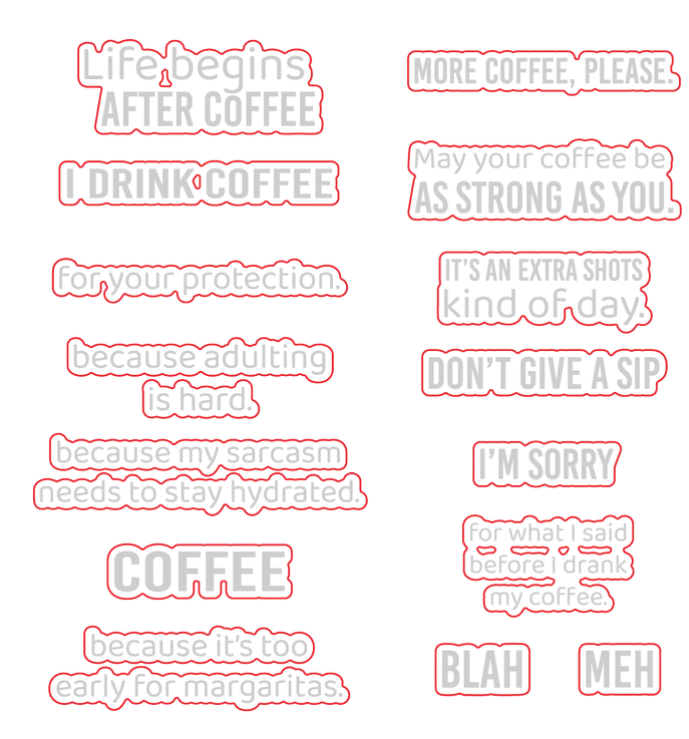 Life begins AFTER COFFEE

I DRINK COFFEE

for your protection.

because adulting is hard.

because my sarcasm needs to stay hydrated.

COFFEE

because it's too early for margaritas.

MORE COFFEE, PLEASE.

May your coffee be AS STRONG AS YOU.

IT'S AN EXTRA SHOTS kind of day.

DON'T GIVE A SIP

I'M SORRY

for what I said before I drank my coffee.

BLAH

MEH